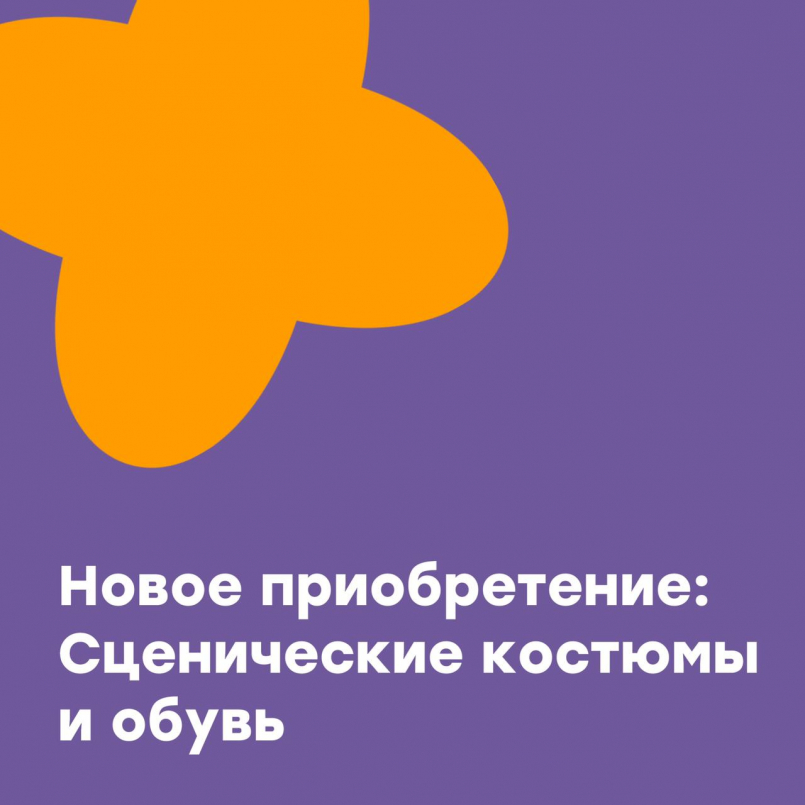 Новое приобретение: Сценические костюмы и обувь